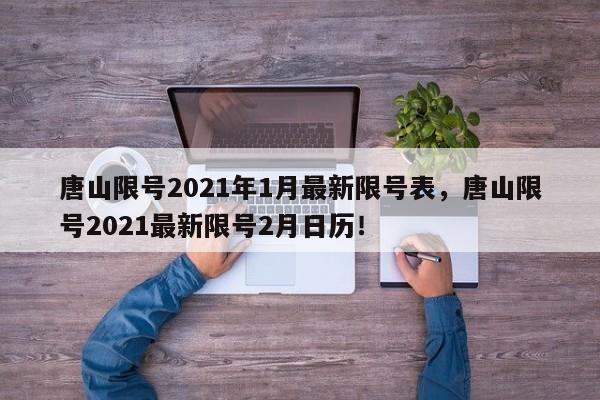 唐山限号2021年1月最新限号表，唐山限号2021最新限号2月日历!